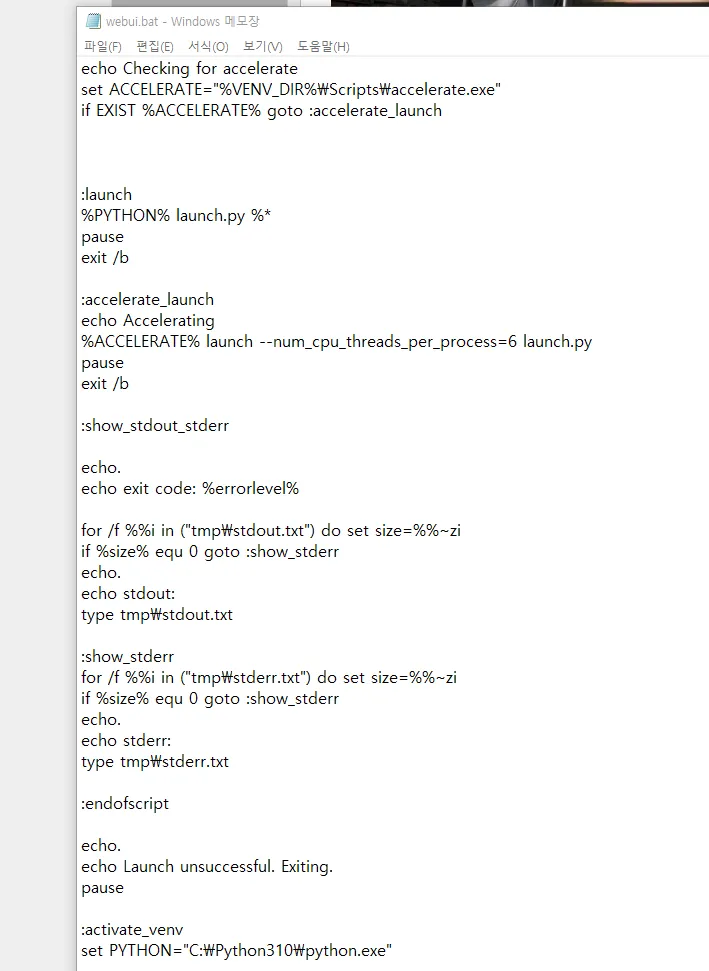 webui.bat - Windows 메모장
파일(F) 편집(E) 서식(O) 보기(V) 도움말(H)

echo Checking for accelerate
set ACCELERATE="%VENV_DIR%₩Scripts₩accelerate.exe"
if EXIST %ACCELERATE% goto :accelerate_launch

:launch
%PYTHON% launch.py %*
pause
exit /b

:accelerate_launch
echo Accelerating
%ACCELERATE% launch --num_cpu_threads_per_process=6 launch.py
pause
exit /b

:show_stdout_stderr

echo.
echo exit code: %errorlevel%

for /f %%i in ("tmp₩stdout.txt") do set size=%%~zi
if %size% equ 0 goto :show_stderr
echo.
echo stdout:
type tmp₩stdout.txt

:show_stderr
for /f %%i in ("tmp₩stderr.txt") do set size=%%~zi
if %size% equ 0 goto :show_stderr
echo.
echo stderr:
type tmp₩stderr.txt

:endofscript

echo.
echo Launch unsuccessful. Exiting.
pause

:activate_venv
set PYTHON="C:₩Python310₩python.exe"